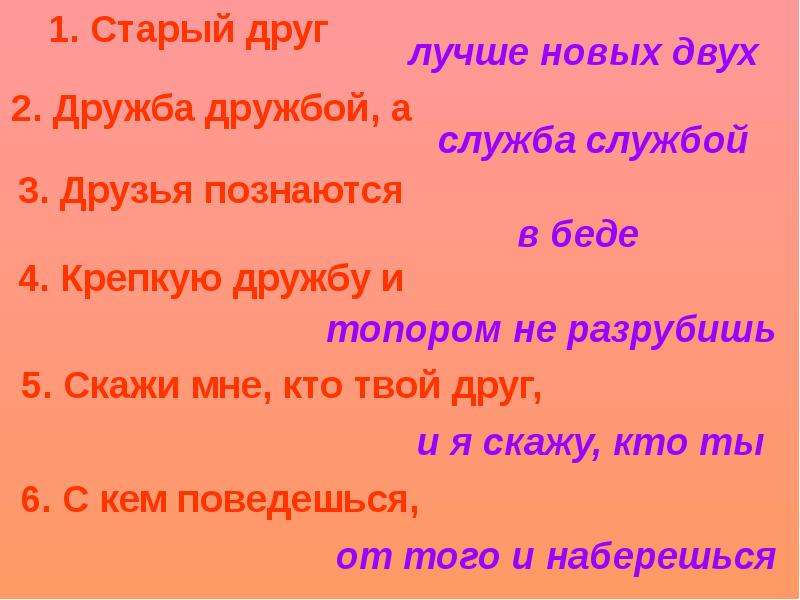 1. Старый друг

лучше новых двух

2. Дружба дружбой, а

служба службой

3. Друзья познаются

в беде

4. Крепкую дружбу и

топором не разрубишь

5. Скажи мне, кто твой друг,

и я скажу, кто ты

6. С кем поведешься,

от того и наберешься